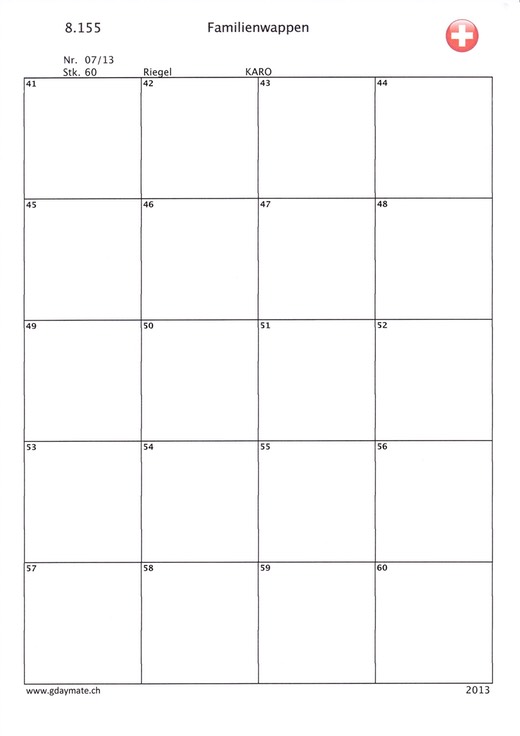 8.155 Familienwappen

Nr. 07/13
Stk. 60 Riegel KARO

| 41 | 42 | 43 | 44 |
|---|---|---|---|
| 45 | 46 | 47 | 48 |
| 49 | 50 | 51 | 52 |
| 53 | 54 | 55 | 56 |
| 57 | 58 | 59 | 60 |

www.gdaymate.ch 2013